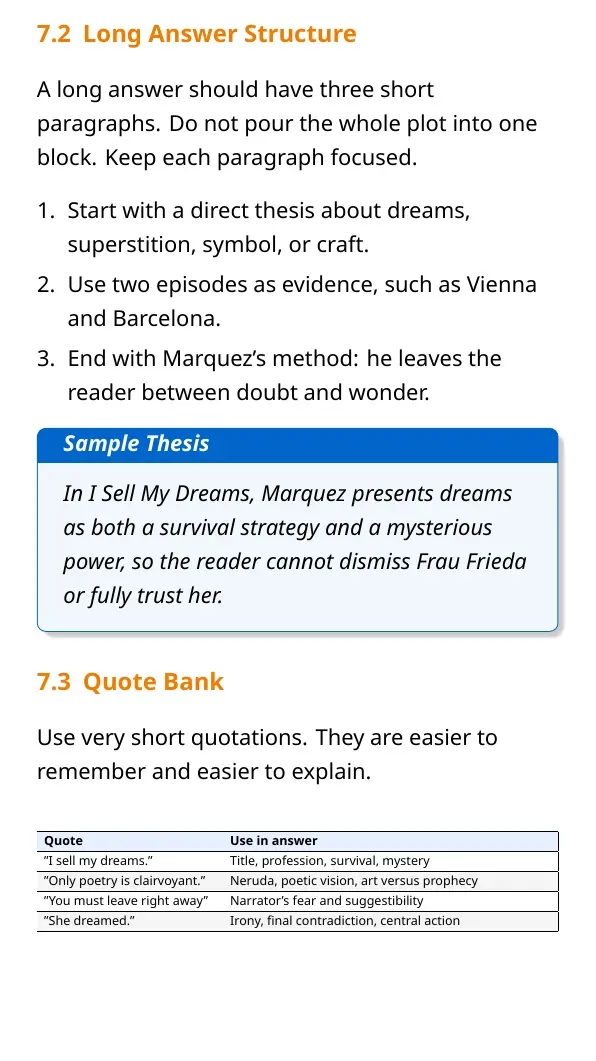 7.2 Long Answer Structure

A long answer should have three short paragraphs. Do not pour the whole plot into one block. Keep each paragraph focused.

1. Start with a direct thesis about dreams, superstition, symbol, or craft.
2. Use two episodes as evidence, such as Vienna and Barcelona.
3. End with Marquez's method: he leaves the reader between doubt and wonder.

Sample Thesis

In I Sell My Dreams, Marquez presents dreams as both a survival strategy and a mysterious power, so the reader cannot dismiss Frau Frieda or fully trust her.

7.3 Quote Bank

Use very short quotations. They are easier to remember and easier to explain.

| Quote | Use in answer |
|---|---|
| "I sell my dreams." | Title, profession, survival, mystery |
| "Only poetry is clairvoyant." | Neruda, poetic vision, art versus prophecy |
| "You must leave right away" | Narrator's fear and suggestibility |
| "She dreamed." | Irony, final contradiction, central action |